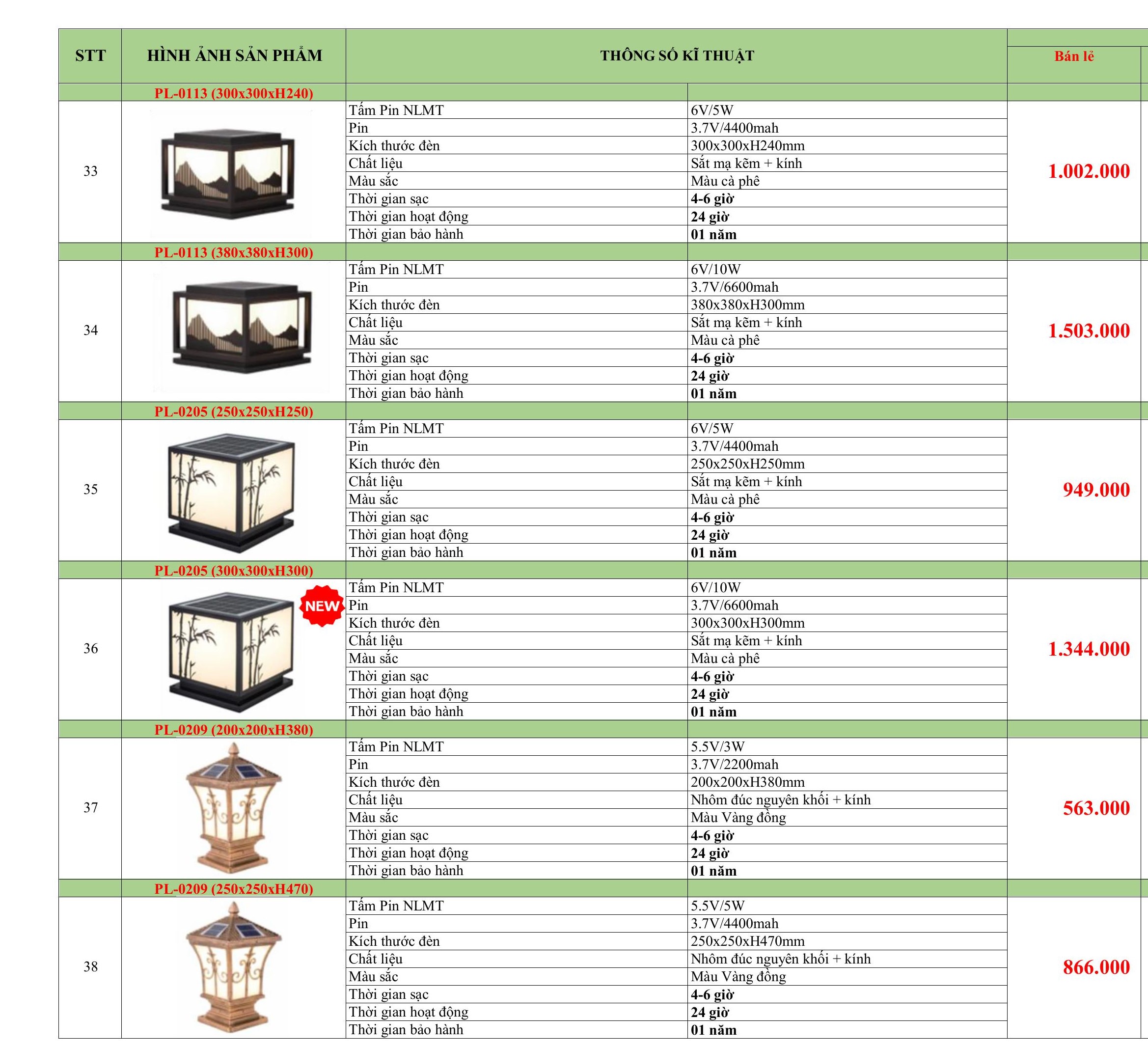 | STT | HÌNH ẢNH SẢN PHẨM | THÔNG SỐ KĨ THUẬT | | Bán lẻ |
|---|---|---|---|---|
| | PL-0113 (300x300xH240) | | | |
| 33 | | Tấm Pin NLMT | 6V/5W | 1.002.000 |
| | | Pin | 3.7V/4400mah | |
| | | Kích thước đèn | 300x300xH240mm | |
| | | Chất liệu | Sắt mạ kẽm + kính | |
| | | Màu sắc | Màu cà phê | |
| | | Thời gian sạc | 4-6 giờ | |
| | | Thời gian hoạt động | 24 giờ | |
| | | Thời gian bảo hành | 01 năm | |
| | PL-0113 (380x380xH300) | | | |
| 34 | | Tấm Pin NLMT | 6V/10W | 1.503.000 |
| | | Pin | 3.7V/6600mah | |
| | | Kích thước đèn | 380x380xH300mm | |
| | | Chất liệu | Sắt mạ kẽm + kính | |
| | | Màu sắc | Màu cà phê | |
| | | Thời gian sạc | 4-6 giờ | |
| | | Thời gian hoạt động | 24 giờ | |
| | | Thời gian bảo hành | 01 năm | |
| | PL-0205 (250x250xH250) | | | |
| 35 | | Tấm Pin NLMT | 6V/5W | 949.000 |
| | | Pin | 3.7V/4400mah | |
| | | Kích thước đèn | 250x250xH250mm | |
| | | Chất liệu | Sắt mạ kẽm + kính | |
| | | Màu sắc | Màu cà phê | |
| | | Thời gian sạc | 4-6 giờ | |
| | | Thời gian hoạt động | 24 giờ | |
| | | Thời gian bảo hành | 01 năm | |
| | PL-0205 (300x300xH300) | | | |
| 36 | NEW | Tấm Pin NLMT | 6V/10W | 1.344.000 |
| | | Pin | 3.7V/6600mah | |
| | | Kích thước đèn | 300x300xH300mm | |
| | | Chất liệu | Sắt mạ kẽm + kính | |
| | | Màu sắc | Màu cà phê | |
| | | Thời gian sạc | 4-6 giờ | |
| | | Thời gian hoạt động | 24 giờ | |
| | | Thời gian bảo hành | 01 năm | |
| | PL-0209 (200x200xH380) | | | |
| 37 | | Tấm Pin NLMT | 5.5V/3W | 563.000 |
| | | Pin | 3.7V/2200mah | |
| | | Kích thước đèn | 200x200xH380mm | |
| | | Chất liệu | Nhôm đúc nguyên khối + kính | |
| | | Màu sắc | Màu Vàng đồng | |
| | | Thời gian sạc | 4-6 giờ | |
| | | Thời gian hoạt động | 24 giờ | |
| | | Thời gian bảo hành | 01 năm | |
| | PL-0209 (250x250xH470) | | | |
| 38 | | Tấm Pin NLMT | 5.5V/5W | 866.000 |
| | | Pin | 3.7V/4400mah | |
| | | Kích thước đèn | 250x250xH470mm | |
| | | Chất liệu | Nhôm đúc nguyên khối + kính | |
| | | Màu sắc | Màu Vàng đồng | |
| | | Thời gian sạc | 4-6 giờ | |
| | | Thời gian hoạt động | 24 giờ | |
| | | Thời gian bảo hành | 01 năm | |